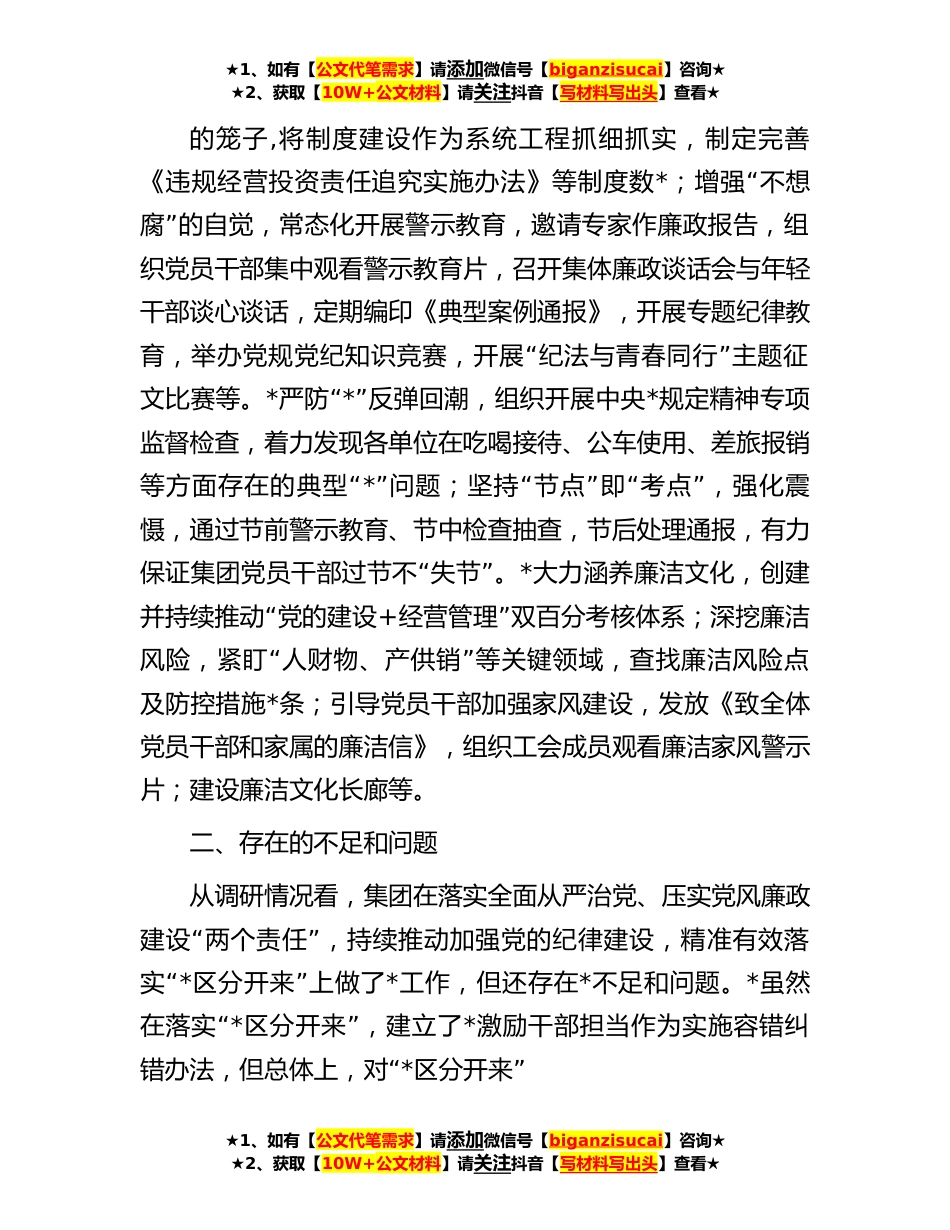 ★1、如有【公文代笔需求】请添加微信号【biganzisucai】咨询★
★2、获取【10W+公文材料】请关注抖音【写材料写出头】查看★

的笼子,将制度建设作为系统工程抓细抓实，制定完善《违规经营投资责任追究实施办法》等制度数*；增强“不想腐”的自觉，常态化开展警示教育，邀请专家作廉政报告，组织党员干部集中观看警示教育片，召开集体廉政谈话会与年轻干部谈心谈话，定期编印《典型案例通报》，开展专题纪律教育，举办党规党纪知识竞赛，开展“纪法与青春同行”主题征文比赛等。*严防“*”反弹回潮，组织开展中央*规定精神专项监督检查，着力发现各单位在吃喝接待、公车使用、差旅报销等方面存在的典型“*”问题；坚持“节点”即“考点”，强化震慑，通过节前警示教育、节中检查抽查，节后处理通报，有力保证集团党员干部过节不“失节”。*大力涵养廉洁文化，创建并持续推动“党的建设+经营管理”双百分考核体系；深挖廉洁风险，紧盯“人财物、产供销”等关键领域，查找廉洁风险点及防控措施*条；引导党员干部加强家风建设，发放《致全体党员干部和家属的廉洁信》，组织工会成员观看廉洁家风警示片；建设廉洁文化长廊等。

二、存在的不足和问题

从调研情况看，集团在落实全面从严治党、压实党风廉政建设“两个责任”，持续推动加强党的纪律建设，精准有效落实“*区分开来”上做了*工作，但还存在*不足和问题。*虽然在落实“*区分开来”，建立了*激励干部担当作为实施容错纠错办法，但总体上，对“*区分开来”

★1、如有【公文代笔需求】请添加微信号【biganzisucai】咨询★
★2、获取【10W+公文材料】请关注抖音【写材料写出头】查看★